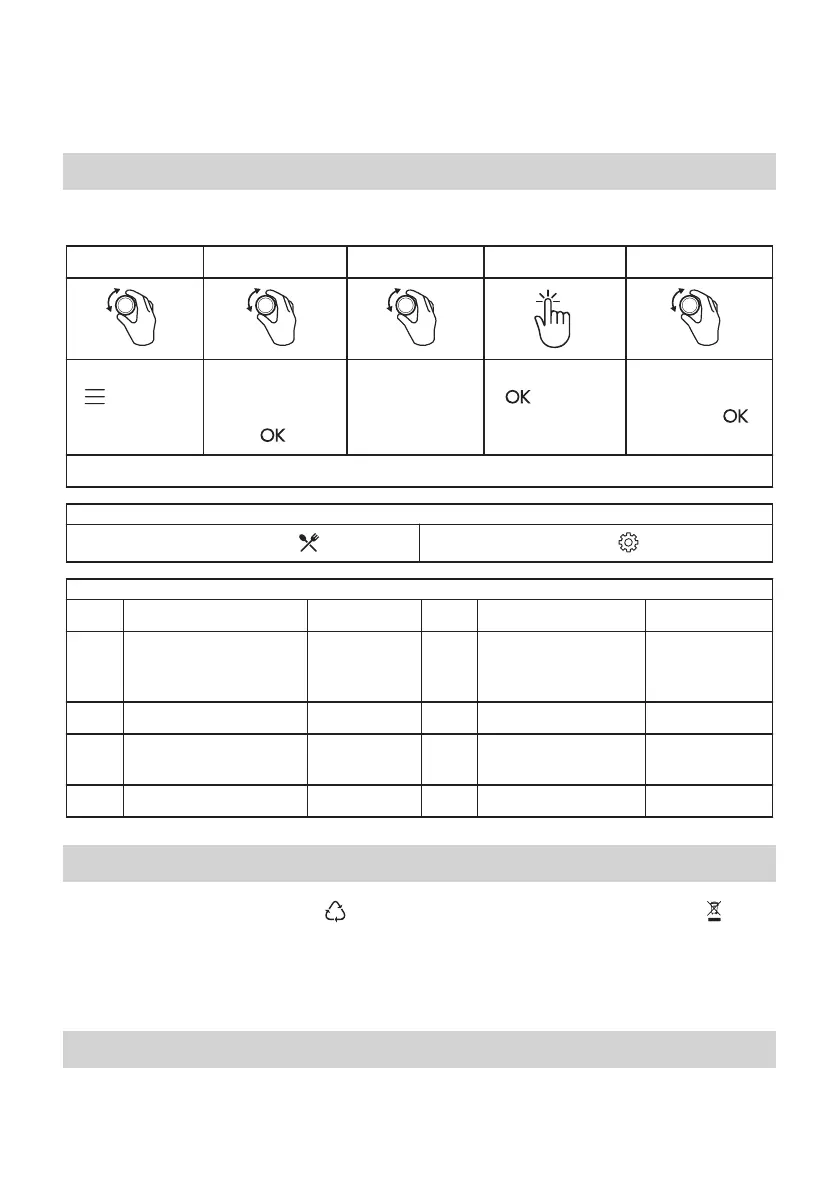 OK

OK

OK